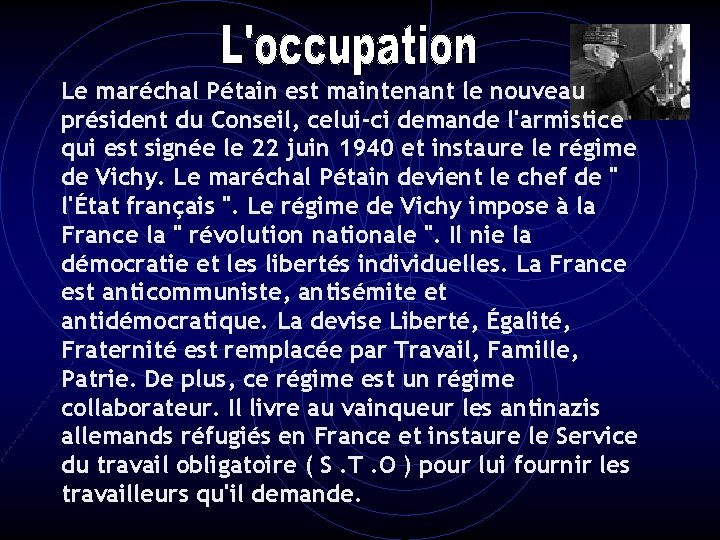 L'occupation

Le maréchal Pétain est maintenant le nouveau président du Conseil, celui-ci demande l'armistice qui est signée le 22 juin 1940 et instaure le régime de Vichy. Le maréchal Pétain devient le chef de " l'État français ". Le régime de Vichy impose à la France la " révolution nationale ". Il nie la démocratie et les libertés individuelles. La France est anticommuniste, antisémite et antidémocratique. La devise Liberté, Égalité, Fraternité est remplacée par Travail, Famille, Patrie. De plus, ce régime est un régime collaborateur. Il livre au vainqueur les antinazis allemands réfugiés en France et instaure le Service du travail obligatoire ( S .T .O ) pour lui fournir les travailleurs qu'il demande.